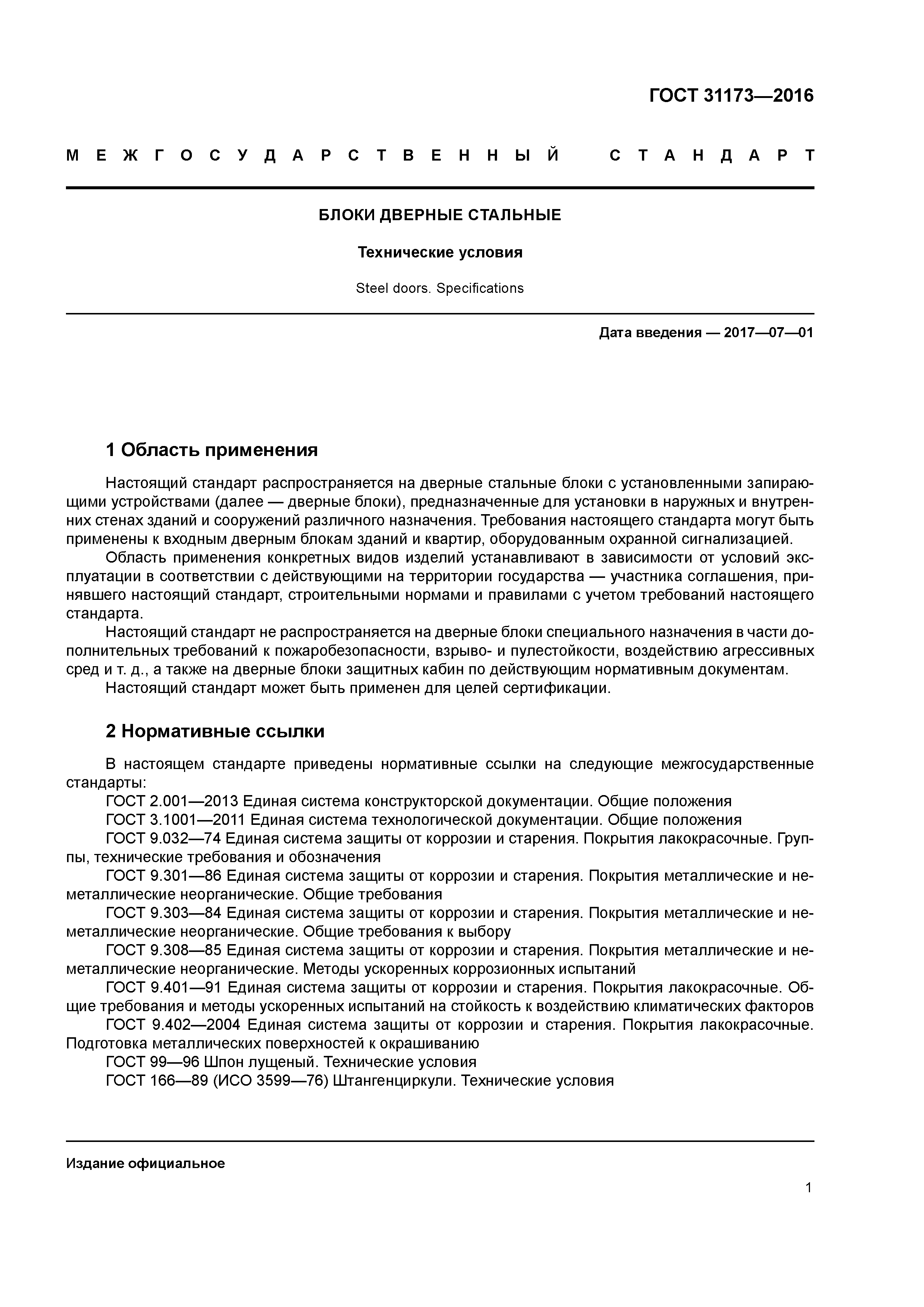 ГОСТ 31173—2016

МЕЖГОСУДАРСТВЕННЫЙ СТАНДАРТ

БЛОКИ ДВЕРНЫЕ СТАЛЬНЫЕ

Технические условия

Steel doors. Specifications

Дата введения — 2017—07—01

1 Область применения

Настоящий стандарт распространяется на дверные стальные блоки с установленными запирающими устройствами (далее — дверные блоки), предназначенные для установки в наружных и внутренних стенах зданий и сооружений различного назначения. Требования настоящего стандарта могут быть применены к входным дверным блокам зданий и квартир, оборудованным охранной сигнализацией.

Область применения конкретных видов изделий устанавливают в зависимости от условий эксплуатации в соответствии с действующими на территории государства — участника соглашения, принявшего настоящий стандарт, строительными нормами и правилами с учетом требований настоящего стандарта.

Настоящий стандарт не распространяется на дверные блоки специального назначения в части дополнительных требований к пожаробезопасности, взрыво- и пулестойкости, воздействию агрессивных сред и т. д., а также на дверные блоки защитных кабин по действующим нормативным документам.

Настоящий стандарт может быть применен для целей сертификации.

2 Нормативные ссылки

В настоящем стандарте приведены нормативные ссылки на следующие межгосударственные стандарты:

ГОСТ 2.001—2013 Единая система конструкторской документации. Общие положения

ГОСТ 3.1001—2011 Единая система технологической документации. Общие положения

ГОСТ 9.032—74 Единая система защиты от коррозии и старения. Покрытия лакокрасочные. Группы, технические требования и обозначения

ГОСТ 9.301—86 Единая система защиты от коррозии и старения. Покрытия металлические и неметаллические неорганические. Общие требования

ГОСТ 9.303—84 Единая система защиты от коррозии и старения. Покрытия металлические и неметаллические неорганические. Общие требования к выбору

ГОСТ 9.308—85 Единая система защиты от коррозии и старения. Покрытия металлические и неметаллические неорганические. Методы ускоренных коррозионных испытаний

ГОСТ 9.401—91 Единая система защиты от коррозии и старения. Покрытия лакокрасочные. Общие требования и методы ускоренных испытаний на стойкость к воздействию климатических факторов

ГОСТ 9.402—2004 Единая система защиты от коррозии и старения. Покрытия лакокрасочные. Подготовка металлических поверхностей к окрашиванию

ГОСТ 99—96 Шпон лущеный. Технические условия

ГОСТ 166—89 (ИСО 3599—76) Штангенциркули. Технические условия

Издание официальное

1